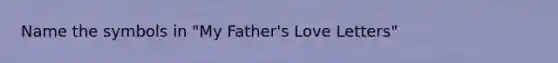 Name the symbols in "My Father's Love Letters"